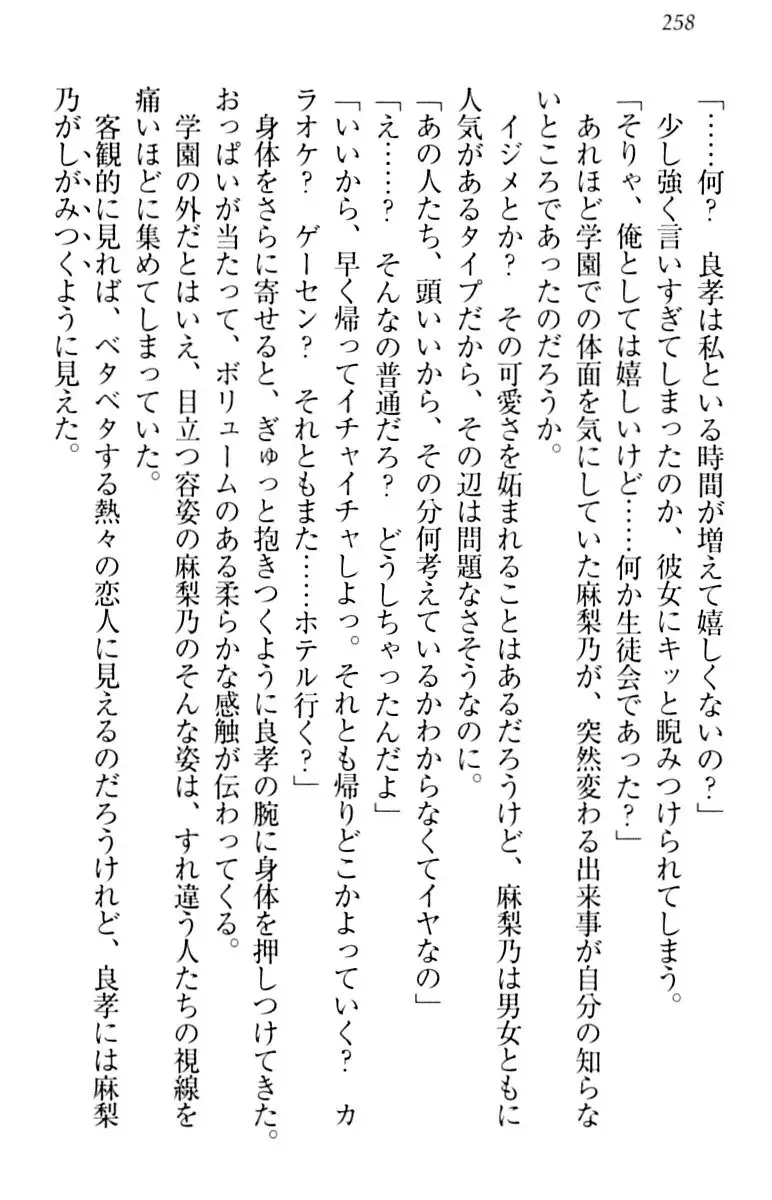 258

「……何？　良孝は私といる時間が増えて嬉しくないの？」

少し強く言いすぎてしまったのか、彼女にキッと睨みつけられてしまう。

「そりゃ、俺としては嬉しいけど……何か生徒会であった？」

あれほど学園での体面を気にしていた麻梨乃が、突然変わる出来事が自分の知らないところであったのだろうか。

イジメとか？　その可愛さを妬まれることはあるだろうけど、麻梨乃は男女ともに人気があるタイプだから、その辺は問題なさそうなのに。

「あの人たち、頭いいから、その分何考えているかわからなくてイヤなの」

「え……？　そんなの普通だろ？　どうしちゃったんだよ」

「いいから、早く帰ってイチャイチャしよっ。それとも帰りどこかよっていく？　カラオケ？　ゲーセン？　それともまた……ホテル行く？」

身体をさらに寄せると、ぎゅっと抱きつくように良孝の腕に身体を押しつけてきた。おっぱいが当たって、ボリュームのある柔らかな感触が伝わってくる。

学園の外だとはいえ、目立つ容姿の麻梨乃のそんな姿は、すれ違う人たちの視線を痛いほどに集めてしまっていた。

客観的に見れば、ベタベタする熱々の恋人に見えるのだろうけれど、良孝には麻梨乃がしがみつくように見えた。